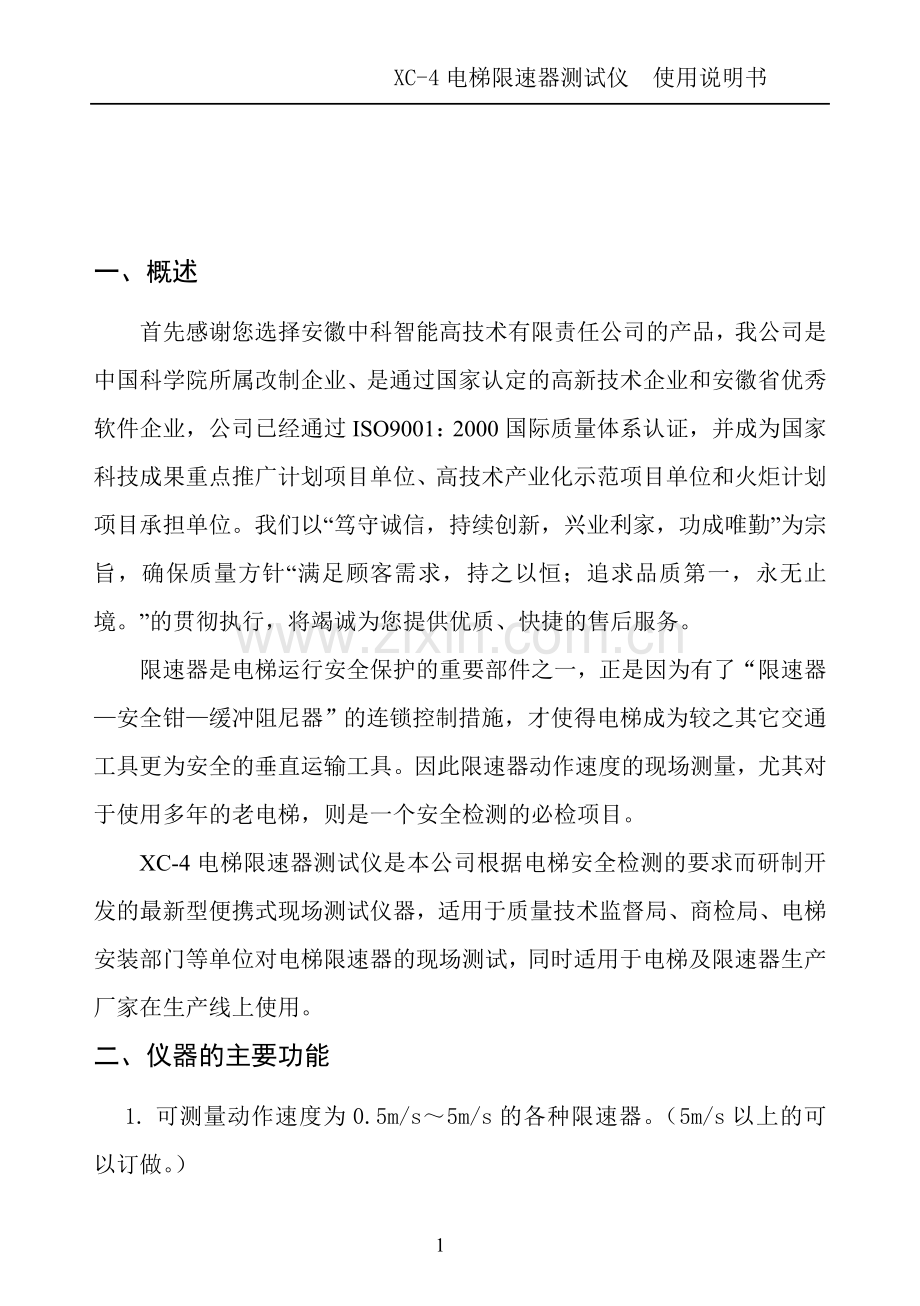 XC-4电梯限速器测试仪 使用说明书

一、概述

首先感谢您选择安徽中科智能高技术有限责任公司的产品，我公司是中国科学院所属改制企业、是通过国家认定的高新技术企业和安徽省优秀软件企业，公司已经通过ISO9001：2000国际质量体系认证，并成为国家科技成果重点推广计划项目单位、高技术产业化示范项目单位和火炬计划项目承担单位。我们以“笃守诚信，持续创新，兴业利家，功成唯勤”为宗旨，确保质量方针“满足顾客需求，持之以恒；追求品质第一，永无止境。”的贯彻执行，将竭诚为您提供优质、快捷的售后服务。

限速器是电梯运行安全保护的重要部件之一，正是因为有了“限速器—安全钳—缓冲阻尼器”的连锁控制措施，才使得电梯成为较之其它交通工具更为安全的垂直运输工具。因此限速器动作速度的现场测量，尤其对于使用多年的老电梯，则是一个安全检测的必检项目。

XC-4电梯限速器测试仪是本公司根据电梯安全检测的要求而研制开发的最新型便携式现场测试仪器，适用于质量技术监督局、商检局、电梯安装部门等单位对电梯限速器的现场测试，同时适用于电梯及限速器生产厂家在生产线上使用。

二、仪器的主要功能

1.可测量动作速度为0.5m/s～5m/s的各种限速器。（5m/s以上的可以订做。）

1

www.zixin.com.cn